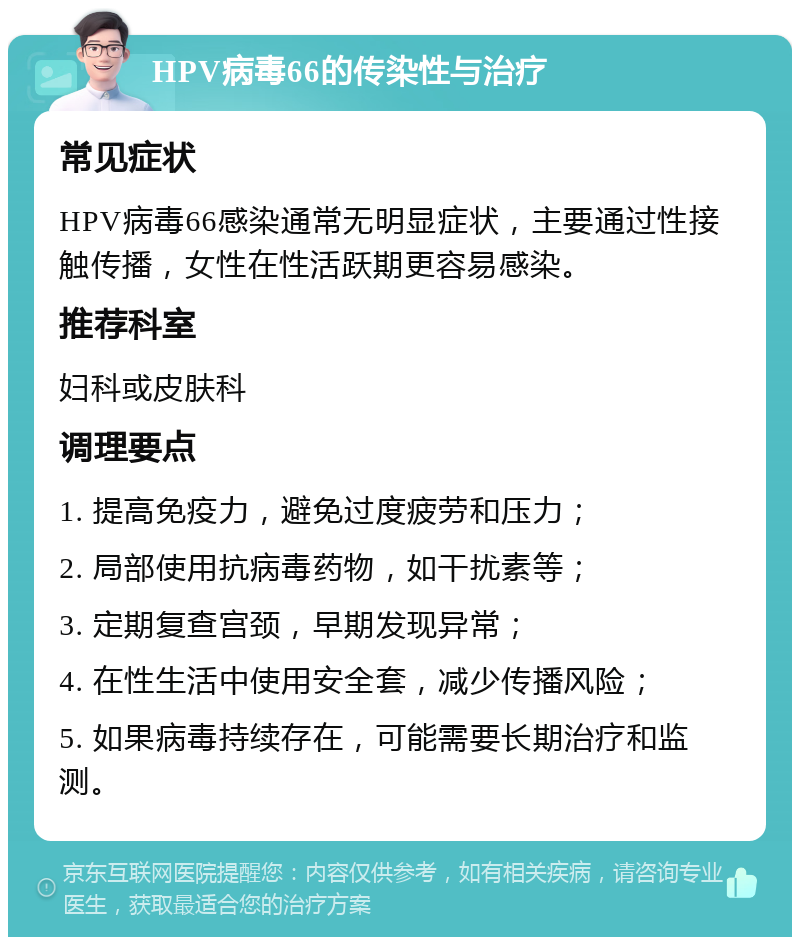 HPV病毒66的传染性与治疗

常见症状

HPV病毒66感染通常无明显症状，主要通过性接触传播，女性在性活跃期更容易感染。

推荐科室

妇科或皮肤科

调理要点

1. 提高免疫力，避免过度疲劳和压力；

2. 局部使用抗病毒药物，如干扰素等；

3. 定期复查宫颈，早期发现异常；

4. 在性生活中使用安全套，减少传播风险；

5. 如果病毒持续存在，可能需要长期治疗和监测。

京东互联网医院提醒您：内容仅供参考，如有相关疾病，请咨询专业医生，获取最适合您的治疗方案